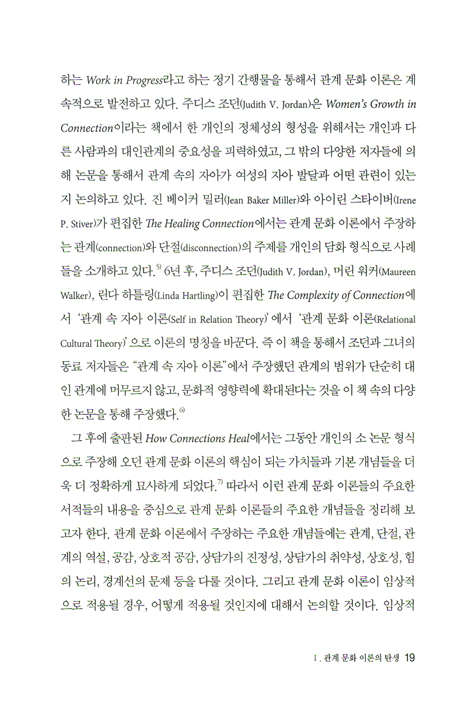 하는 Work in Progress라고 하는 정기 간행물을 통해서 관계 문화 이론은 계속적으로 발전하고 있다. 주디스 조던(Judith V. Jordan)은 Women's Growth in Connection이라는 책에서 한 개인의 정체성의 형성을 위해서는 개인과 다른 사람과의 대인관계의 중요성을 피력하였고, 그 밖의 다양한 저자들에 의해 논문을 통해서 관계 속의 자아가 여성의 자아 발달과 어떤 관련이 있는지 논의하고 있다. 진 베이커 밀러(Jean Baker Miller)와 아이린 스타이버(Irene P. Stiver)가 편집한 The Healing Connection에서는 관계 문화 이론에서 주장하는 관계(connection)와 단절(disconnection)의 주제를 개인의 담화 형식으로 사례들을 소개하고 있다.$^{5)}$ 6년 후, 주디스 조던(Judith V. Jordan), 머린 워커(Maureen Walker), 린다 하틀링(Linda Hartling)이 편집한 The Complexity of Connection에서 '관계 속 자아 이론(Self in Relation Theory)'에서 '관계 문화 이론(Relational Cultural Theory)'으로 이론의 명칭을 바꾼다. 즉 이 책을 통해서 조던과 그녀의 동료 저자들은 "관계 속 자아 이론"에서 주장했던 관계의 범위가 단순히 대인 관계에 머무르지 않고, 문화적 영향력에 확대된다는 것을 이 책 속의 다양한 논문을 통해 주장했다.$^{6)}$

그 후에 출판된 How Connections Heal에서는 그동안 개인의 소 논문 형식으로 주장해 오던 관계 문화 이론의 핵심이 되는 가치들과 기본 개념들을 더욱 더 정확하게 묘사하게 되었다.$^{7)}$ 따라서 이런 관계 문화 이론들의 주요한 서적들의 내용을 중심으로 관계 문화 이론들의 주요한 개념들을 정리해 보고자 한다. 관계 문화 이론에서 주장하는 주요한 개념들에는 관계, 단절, 관계의 역설, 공감, 상호적 공감, 상담가의 진정성, 상담가의 취약성, 상호성, 힘의 논리, 경계선의 문제 등을 다룰 것이다. 그리고 관계 문화 이론이 임상적으로 적용될 경우, 어떻게 적용될 것인지에 대해서 논의할 것이다. 임상적

I. 관계 문화 이론의 탄생 19